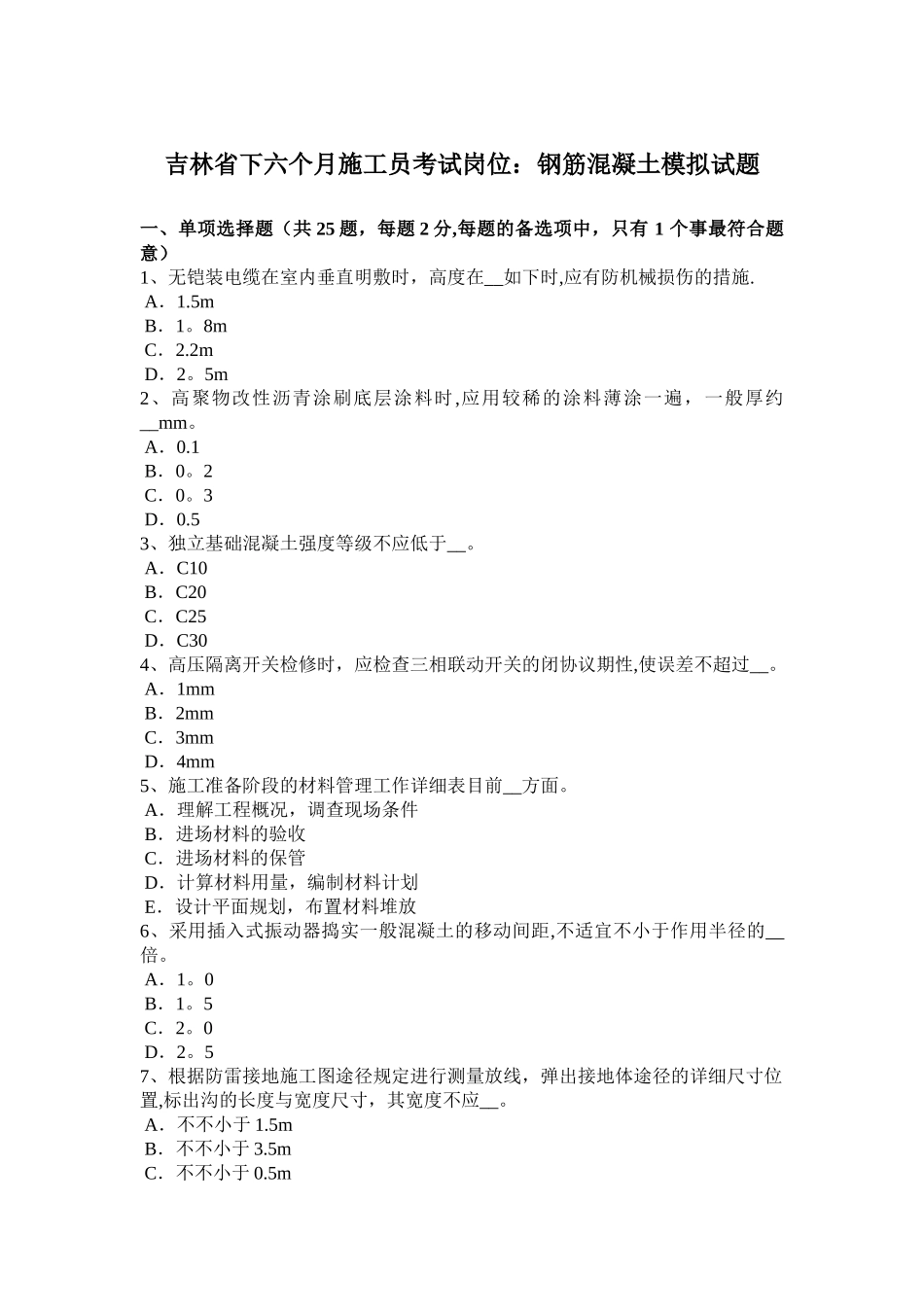 吉林省下六个月施工员考试岗位：钢筋混凝土模拟试题

一、单项选择题（共 25 题，每题 2 分,每题的备选项中，只有 1 个事最符合题意）

1、无铠装电缆在室内垂直明敷时，高度在__如下时,应有防机械损伤的措施.
A．1.5m
B．1。8m
C．2.2m
D．2。5m

2、高聚物改性沥青涂刷底层涂料时,应用较稀的涂料薄涂一遍，一般厚约__mm。
A．0.1
B．0。2
C．0。3
D．0.5

3、独立基础混凝土强度等级不应低于__。
A．C10
B．C20
C．C25
D．C30

4、高压隔离开关检修时，应检查三相联动开关的闭协议期性,使误差不超过__。
A．1mm
B．2mm
C．3mm
D．4mm

5、施工准备阶段的材料管理工作详细表目前__方面。
A．理解工程概况，调查现场条件
B．进场材料的验收
C．进场材料的保管
D．计算材料用量，编制材料计划
E．设计平面规划，布置材料堆放

6、采用插入式振动器捣实一般混凝土的移动间距,不适宜不小于作用半径的__倍。
A．1。0
B．1。5
C．2。0
D．2。5

7、根据防雷接地施工图途径规定进行测量放线，弹出接地体途径的详细尺寸位置,标出沟的长度与宽度尺寸，其宽度不应__。
A．不不小于 1.5m
B．不不小于 3.5m
C．不不小于 0.5m